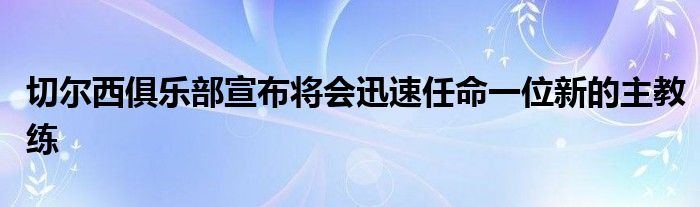 切尔西俱乐部宣布将会迅速任命一位新的主教练